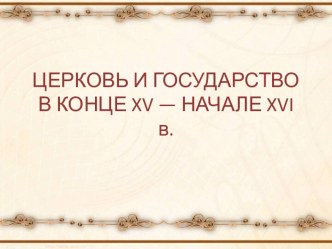 ЦЕРКОВЬ И ГОСУДАРСТВО В КОНЦЕ XV — НАЧАЛЕ XVI В.